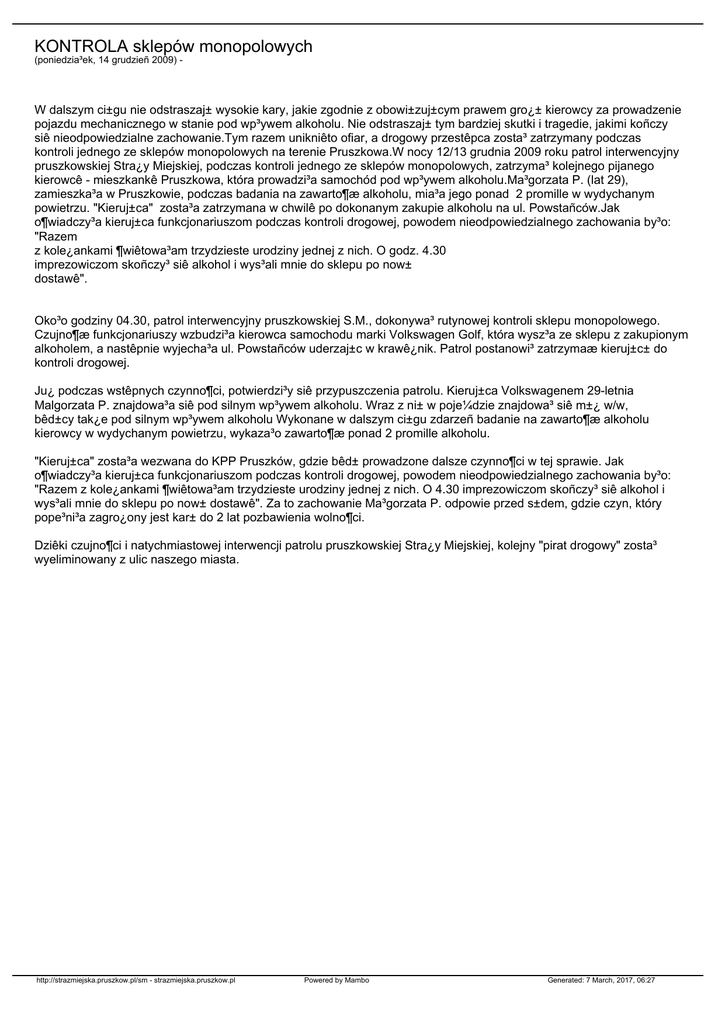 KONTROLA sklepów monopolowych
(poniedzia³ek, 14 grudzień 2009) -

W dalszym ci±gu nie odstraszaj± wysokie kary, jakie zgodnie z obowi±zuj±cym prawem gro¿± kierowcy za prowadzenie pojazdu mechanicznego w stanie pod wp³ywem alkoholu. Nie odstraszaj± tym bardziej skutki i tragedie, jakimi kończy siê nieodpowiedzialne zachowanie.Tym razem unikniêto ofiar, a drogowy przestêpca zosta³ zatrzymany podczas kontroli jednego ze sklepów monopolowych na terenie Pruszkowa.W nocy 12/13 grudnia 2009 roku patrol interwencyjny pruszkowskiej Stra¿y Miejskiej, podczas kontroli jednego ze sklepów monopolowych, zatrzyma³ kolejnego pijanego kierowcê - mieszkankê Pruszkowa, która prowadzi³a samochód pod wp³ywem alkoholu.Ma³gorzata P. (lat 29), zamieszka³a w Pruszkowie, podczas badania na zawarto¶æ alkoholu, mia³a jego ponad 2 promille w wydychanym powietrzu. "Kieruj±ca" zosta³a zatrzymana w chwilê po dokonanym zakupie alkoholu na ul. Powstańców.Jak o¶wiadczy³a kieruj±ca funkcjonariuszom podczas kontroli drogowej, powodem nieodpowiedzialnego zachowania by³o: "Razem
z kole¿ankami ¶wiêtowa³am trzydzieste urodziny jednej z nich. O godz. 4.30
imprezowiczom skończy³ siê alkohol i wys³ali mnie do sklepu po now±
dostawê".

Oko³o godziny 04.30, patrol interwencyjny pruszkowskiej S.M., dokonywa³ rutynowej kontroli sklepu monopolowego. Czujno¶æ funkcjonariuszy wzbudzi³a kierowca samochodu marki Volkswagen Golf, która wysz³a ze sklepu z zakupionym alkoholem, a nastêpnie wyjecha³a ul. Powstańców uderzaj±c w krawê¿nik. Patrol postanowi³ zatrzymaæ kieruj±c± do kontroli drogowej.

Ju¿ podczas wstêpnych czynno¶ci, potwierdzi³y siê przypuszczenia patrolu. Kieruj±ca Volkswagenem 29-letnia Malgorzata P. znajdowa³a siê pod silnym wp³ywem alkoholu. Wraz z ni± w poje¼dzie znajdowa³ siê m±¿ w/w, bêd±cy tak¿e pod silnym wp³ywem alkoholu Wykonane w dalszym ci±gu zdarzeñ badanie na zawarto¶æ alkoholu kierowcy w wydychanym powietrzu, wykaza³o zawarto¶æ ponad 2 promille alkoholu.

"Kieruj±ca" zosta³a wezwana do KPP Pruszków, gdzie bêd± prowadzone dalsze czynno¶ci w tej sprawie. Jak o¶wiadczy³a kieruj±ca funkcjonariuszom podczas kontroli drogowej, powodem nieodpowiedzialnego zachowania by³o: "Razem z kole¿ankami ¶wiêtowa³am trzydzieste urodziny jednej z nich. O 4.30 imprezowiczom skończy³ siê alkohol i wys³ali mnie do sklepu po now± dostawê". Za to zachowanie Ma³gorzata P. odpowie przed s±dem, gdzie czyn, który pope³ni³a zagro¿ony jest kar± do 2 lat pozbawienia wolno¶ci.

Dziêki czujno¶ci i natychmiastowej interwencji patrolu pruszkowskiej Stra¿y Miejskiej, kolejny "pirat drogowy" zosta³ wyeliminowany z ulic naszego miasta.

http://strazmiejska.pruszkow.pl/sm - strazmiejska.pruszkow.pl Powered by Mambo Generated: 7 March, 2017, 06:27